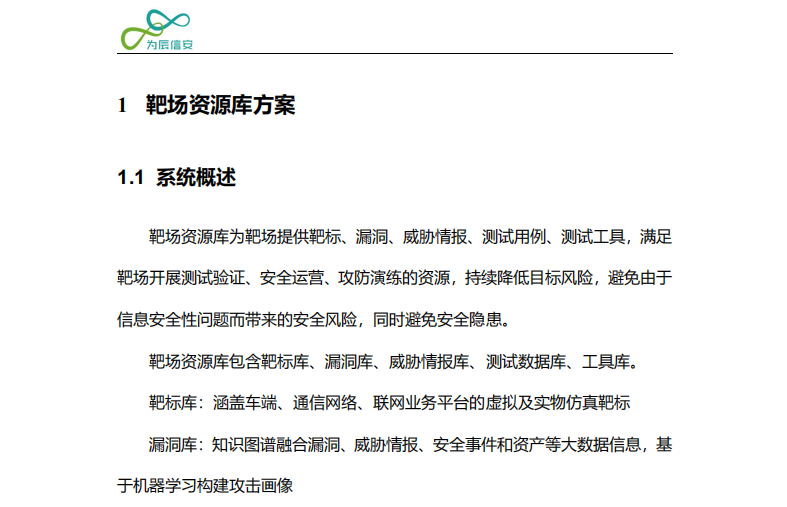 为辰信安

1 靶场资源库方案

1.1 系统概述

靶场资源库为靶场提供靶标、漏洞、威胁情报、测试用例、测试工具，满足靶场开展测试验证、安全运营、攻防演练的资源，持续降低目标风险，避免由于信息安全性问题而带来的安全风险，同时避免安全隐患。

靶场资源库包含靶标库、漏洞库、威胁情报库、测试数据库、工具库。

靶标库：涵盖车端、通信网络、联网业务平台的虚拟及实物仿真靶标

漏洞库：知识图谱融合漏洞、威胁情报、安全事件和资产等大数据信息，基于机器学习构建攻击画像